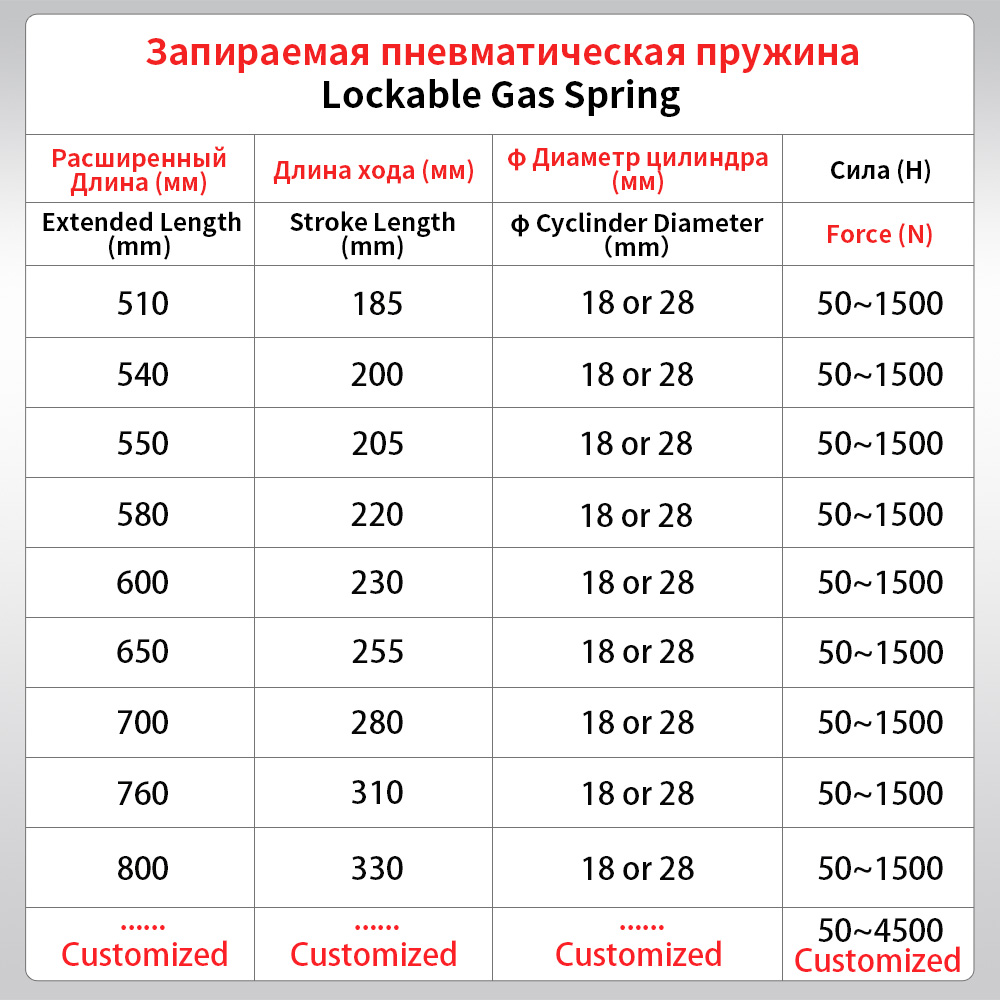 Запираемая пневматическая пружина
Lockable Gas Spring

| Расширенный Длина (мм) | Длина хода (мм) | ф Диаметр цилиндра (мм) | Сила (Н) |
|---|---|---|---|
| Extended Length (mm) | Stroke Length (mm) | ф Cyclinder Diameter (mm) | Force (N) |
| 510 | 185 | 18 or 28 | 50~1500 |
| 540 | 200 | 18 or 28 | 50~1500 |
| 550 | 205 | 18 or 28 | 50~1500 |
| 580 | 220 | 18 or 28 | 50~1500 |
| 600 | 230 | 18 or 28 | 50~1500 |
| 650 | 255 | 18 or 28 | 50~1500 |
| 700 | 280 | 18 or 28 | 50~1500 |
| 760 | 310 | 18 or 28 | 50~1500 |
| 800 | 330 | 18 or 28 | 50~1500 |
| ...... Customized | ...... Customized | ...... Customized | 50~4500 Customized |